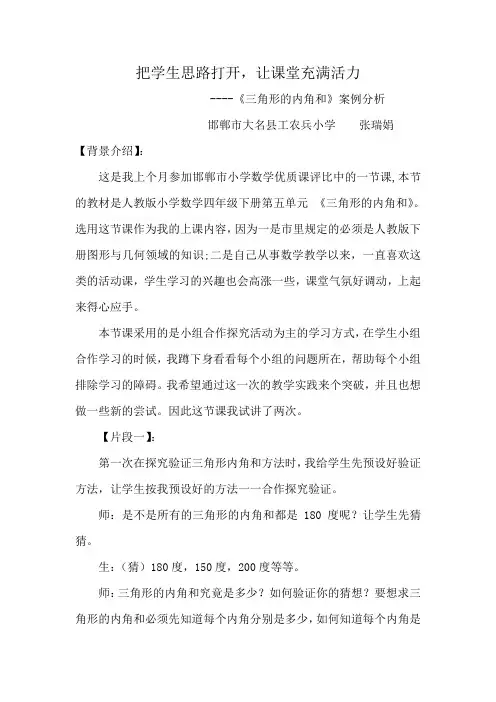 把学生思路打开，让课堂充满活力

----《三角形的内角和》案例分析

邯郸市大名县工农兵小学　　张瑞娟

【背景介绍】:

这是我上个月参加邯郸市小学数学优质课评比中的一节课,本节的教材是人教版小学数学四年级下册第五单元　《三角形的内角和》。选用这节课作为我的上课内容，因为一是市里规定的必须是人教版下册图形与几何领域的知识;二是自己从事数学教学以来，一直喜欢这类的活动课，学生学习的兴趣也会高涨一些，课堂气氛好调动，上起来得心应手。

本节课采用的是小组合作探究活动为主的学习方式，在学生小组合作学习的时候，我蹲下身看看每个小组的问题所在，帮助每个小组排除学习的障碍。我希望通过这一次的教学实践来个突破，并且也想做一些新的尝试。因此这节课我试讲了两次。

【片段一】:

第一次在探究验证三角形内角和方法时，我给学生先预设好验证方法，让学生按我预设好的方法一一合作探究验证。

师：是不是所有的三角形的内角和都是 180 度呢？让学生先猜猜。

生：（猜）180 度，150 度，200 度等等。

师：三角形的内角和究竟是多少？如何验证你的猜想？要想求三角形的内角和必须先知道每个内角分别是多少，如何知道每个内角是